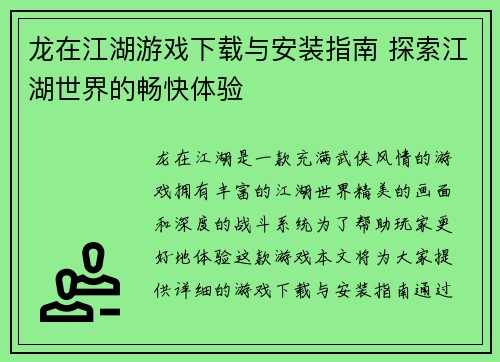 龙在江湖游戏下载与安装指南 探索江湖世界的畅快体验

龙在江湖是一款充满武侠风情的游戏拥有丰富的江湖世界精美的画面和深度的战斗系统为了帮助玩家更好地体验这款游戏本文将为大家提供详细的游戏下载与安装指南通过